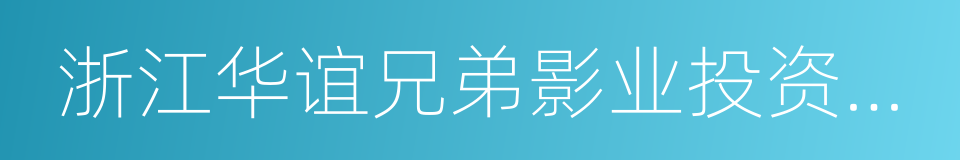 浙江华谊兄弟影业投资...